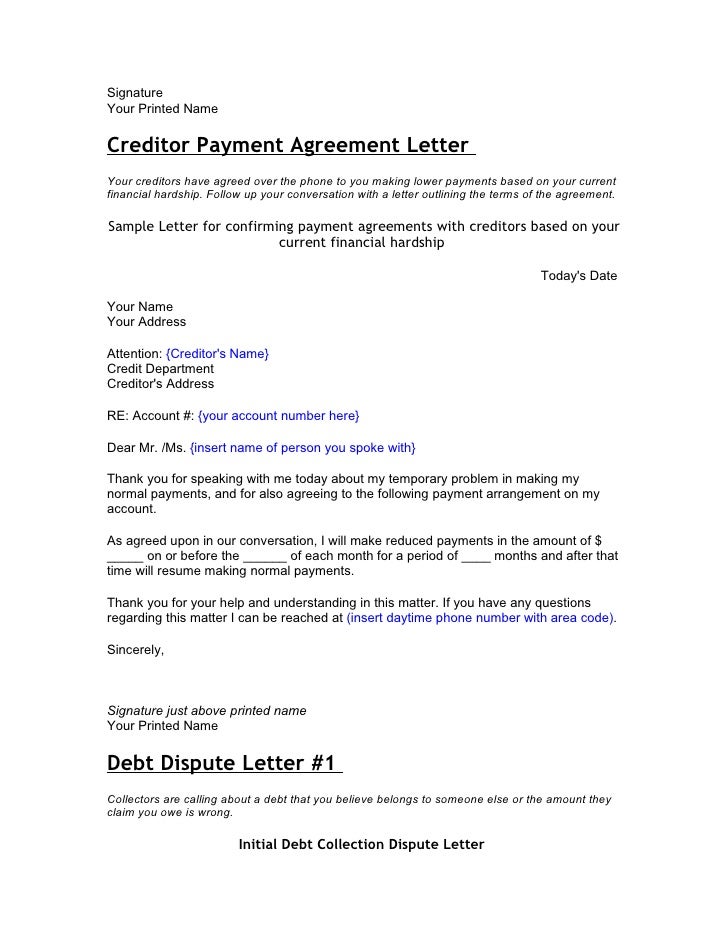 Signature
Your Printed Name

Creditor Payment Agreement Letter

Your creditors have agreed over the phone to you making lower payments based on your current financial hardship. Follow up your conversation with a letter outlining the terms of the agreement.

Sample Letter for confirming payment agreements with creditors based on your current financial hardship

Today's Date

Your Name
Your Address

Attention: {Creditor's Name}
Credit Department
Creditor's Address

RE: Account #: {your account number here}

Dear Mr. /Ms. {insert name of person you spoke with}

Thank you for speaking with me today about my temporary problem in making my normal payments, and for also agreeing to the following payment arrangement on my account.

As agreed upon in our conversation, I will make reduced payments in the amount of $ _____ on or before the ______ of each month for a period of ____ months and after that time will resume making normal payments.

Thank you for your help and understanding in this matter. If you have any questions regarding this matter I can be reached at (insert daytime phone number with area code).

Sincerely,

Signature just above printed name
Your Printed Name

Debt Dispute Letter #1

Collectors are calling about a debt that you believe belongs to someone else or the amount they claim you owe is wrong.

Initial Debt Collection Dispute Letter